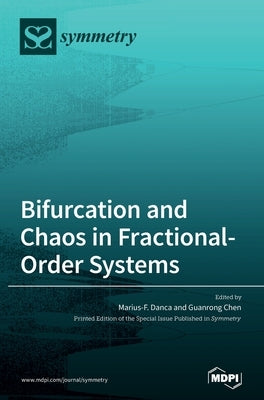 symmetry

Bifurcation and Chaos in Fractional-Order Systems

Edited by
Marius-F. Danca and Guanrong Chen
Printed Edition of the Special Issue Published in Symmetry

www.mdpi.com/journal/symmetry

MDPI